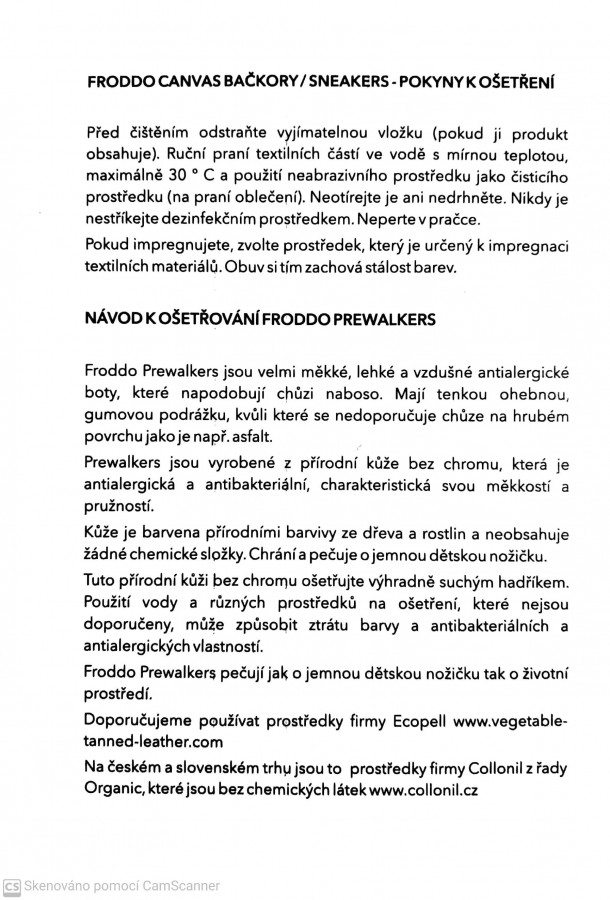 FRODDO CANVAS BAČKORY / SNEAKERS - POKYNY K OŠETŘENÍ

Před čištěním odstraňte vyjímatelnou vložku (pokud ji produkt obsahuje). Ruční praní textilních částí ve vodě s mírnou teplotou, maximálně 30 ° C a použití neabrazivního prostředku jako čisticího prostředku (na praní oblečení). Neotírejte je ani nedrhněte. Nikdy je nestříkejte dezinfekčním prostředkem. Neperte v pračce.

Pokud impregnujete, zvolte prostředek, který je určený k impregnaci textilních materiálů. Obuv si tím zachová stálost barev.

NÁVOD K OŠETŘOVÁNÍ FRODDO PREWALKERS

Froddo Prewalkers jsou velmi měkké, lehké a vzdušné antialergické boty, které napodobují chůzi naboso. Mají tenkou ohebnou, gumovou podrážku, kvůli které se nedoporučuje chůze na hrubém povrchu jako je např. asfalt.

Prewalkers jsou vyrobené z přírodní kůže bez chromu, která je antialergická a antibakteriální, charakteristická svou měkkostí a pružností.

Kůže je barvena přírodními barvivy ze dřeva a rostlin a neobsahuje žádné chemické složky. Chrání a pečuje o jemnou dětskou nožičku.

Tuto přírodní kůži bez chromu ošetřujte výhradně suchým hadříkem. Použití vody a různých prostředků na ošetření, které nejsou doporučeny, může způsobit ztrátu barvy a antibakteriálních a antialergických vlastností.

Froddo Prewalkers pečují jak o jemnou dětskou nožičku tak o životní prostředí.

Doporučujeme používat prostředky firmy Ecopell www.vegetable-tanned-leather.com

Na českém a slovenském trhu jsou to prostředky firmy Collonil z řady Organic, které jsou bez chemických látek www.collonil.cz

CS Skenováno pomocí CamScanner